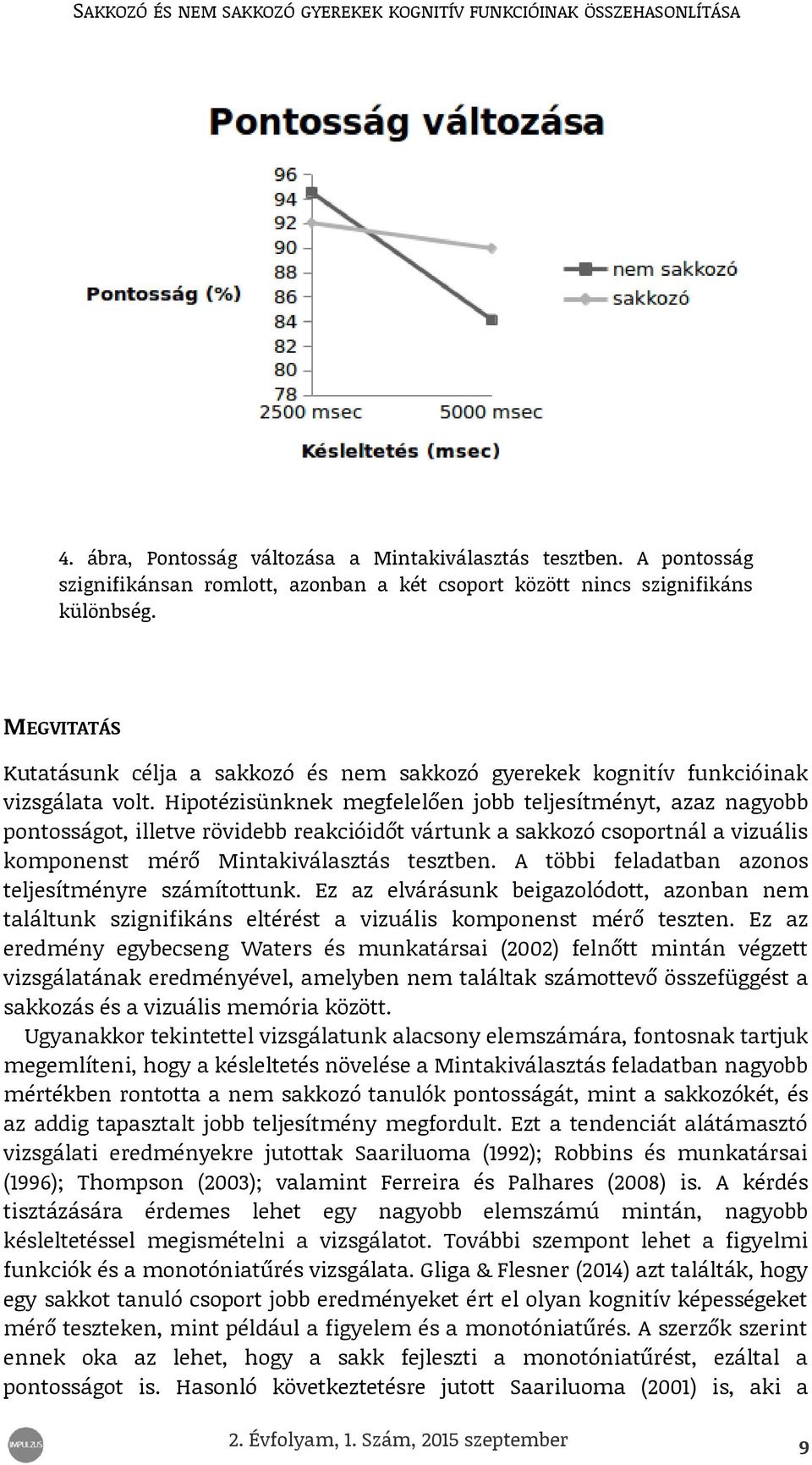 SAKKOZÓ ÉS NEM SAKKOZÓ GYEREKEK KOGNITÍV FUNKCIÓINAK ÖSSZEHASONLÍTÁSA

Pontosság változása

Pontosság (%)

96
94
92
90
88
86
84
82
80
78

2500 msec
5000 msec

Késleltetés (msec)

nem sakkozó
sakkozó

4. ábra, Pontosság változása a Mintakiválasztás tesztben. A pontosság szignifikánsan romlott, azonban a két csoport között nincs szignifikáns különbség.

MEGVITATÁS

Kutatásunk célja a sakkozó és nem sakkozó gyerekek kognitív funkcióinak vizsgálata volt. Hipotézisünknek megfelelően jobb teljesítményt, azaz nagyobb pontosságot, illetve rövidebb reakcióidőt vártunk a sakkozó csoportnál a vizuális komponenst mérő Mintakiválasztás tesztben. A többi feladatban azonos teljesítményre számítottunk. Ez az elvárásunk beigazolódott, azonban nem találtunk szignifikáns eltérést a vizuális komponenst mérő teszten. Ez az eredmény egybecseng Waters és munkatársai (2002) felnőtt mintán végzett vizsgálatának eredményével, amelyben nem találtak számottevő összefüggést a sakkozás és a vizuális memória között.

Ugyanakkor tekintettel vizsgálatunk alacsony elemszámára, fontosnak tartjuk megemlíteni, hogy a késleltetés növelése a Mintakiválasztás feladatban nagyobb mértékben rontotta a nem sakkozó tanulók pontosságát, mint a sakkozókét, és az addig tapasztalt jobb teljesítmény megfordult. Ezt a tendenciát alátámasztó vizsgálati eredményekre jutottak Saariluoma (1992); Robbins és munkatársai (1996); Thompson (2003); valamint Ferreira és Palhares (2008) is. A kérdés tisztázására érdemes lehet egy nagyobb elemszámú mintán, nagyobb késleltetéssel megismételni a vizsgálatot. További szempont lehet a figyelmi funkciók és a monotóniatűrés vizsgálata. Gliga & Flesner (2014) azt találták, hogy egy sakkot tanuló csoport jobb eredményeket ért el olyan kognitív képességeket mérő teszteken, mint például a figyelem és a monotóniatűrés. A szerzők szerint ennek oka az lehet, hogy a sakk fejleszti a monotóniatűrést, ezáltal a pontosságot is. Hasonló következtetésre jutott Saariluoma (2001) is, aki a

IMPULZUS

2. Évfolyam, 1. Szám, 2015 szeptember

9